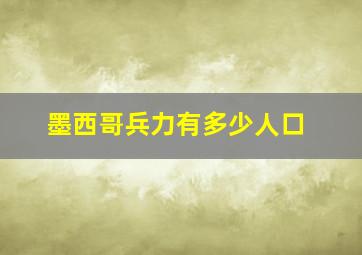 墨西哥兵力有多少人口